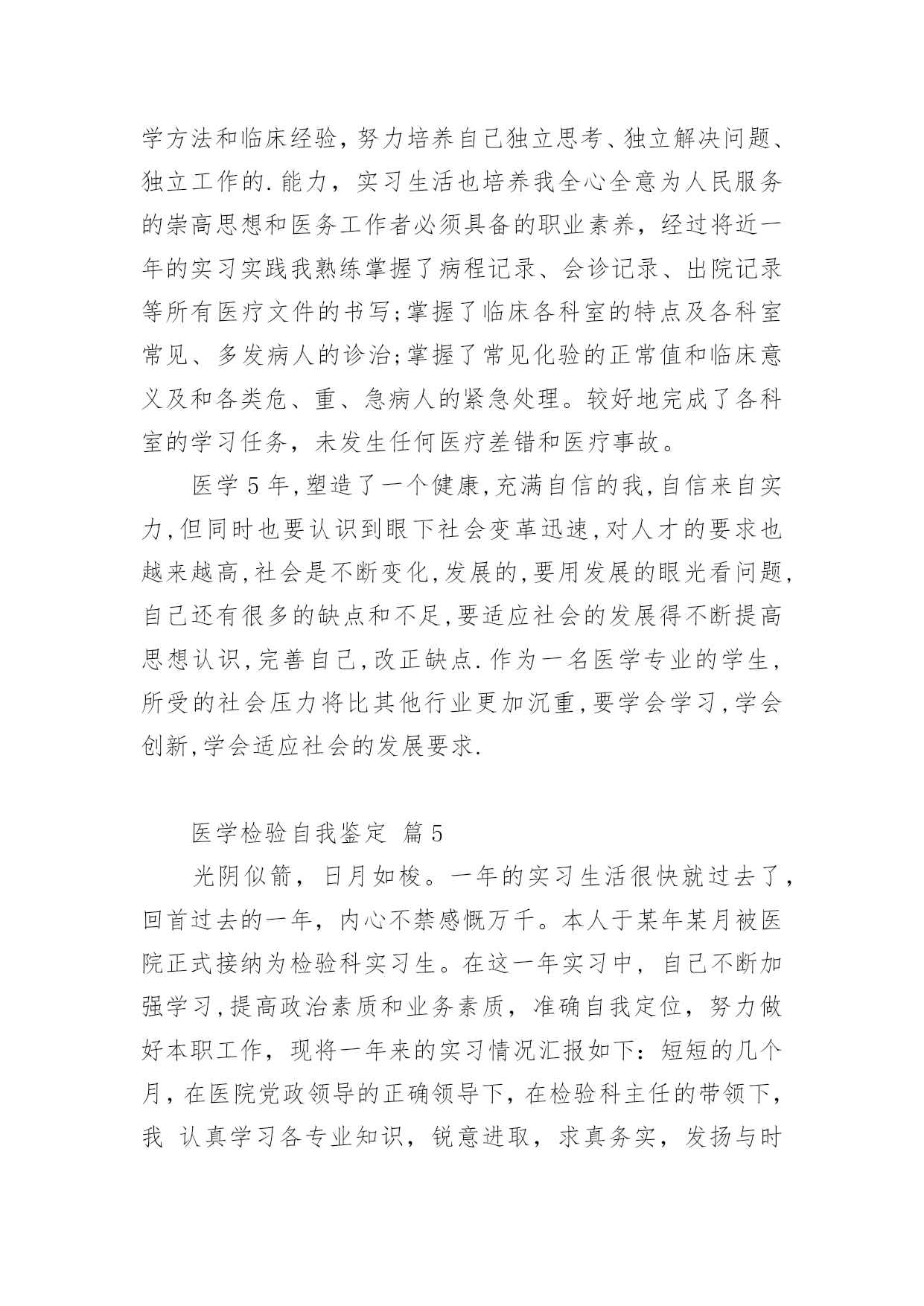 学方法和临床经验，努力培养自己独立思考、独立解决问题、独立工作的.能力，实习生活也培养我全心全意为人民服务的崇高思想和医务工作者必须具备的职业素养，经过将近一年的实习实践我熟练掌握了病程记录、会诊记录、出院记录等所有医疗文件的书写;掌握了临床各科室的特点及各科室常见、多发病人的诊治;掌握了常见化验的正常值和临床意义及和各类危、重、急病人的紧急处理。较好地完成了各科室的学习任务，未发生任何医疗差错和医疗事故。

医学5年,塑造了一个健康,充满自信的我,自信来自实力,但同时也要认识到眼下社会变革迅速,对人才的要求也越来越高,社会是不断变化,发展的,要用发展的眼光看问题,自己还有很多的缺点和不足,要适应社会的发展得不断提高思想认识,完善自己,改正缺点.作为一名医学专业的学生,所受的社会压力将比其他行业更加沉重,要学会学习,学会创新,学会适应社会的发展要求.

医学检验自我鉴定 篇5

光阴似箭，日月如梭。一年的实习生活很快就过去了，回首过去的一年，内心不禁感慨万千。本人于某年某月被医院正式接纳为检验科实习生。在这一年实习中，自己不断加强学习,提高政治素质和业务素质，准确自我定位，努力做好本职工作，现将一年来的实习情况汇报如下：短短的几个月，在医院党政领导的正确领导下，在检验科主任的带领下，我 认真学习各专业知识，锐意进取，求真务实，发扬与时